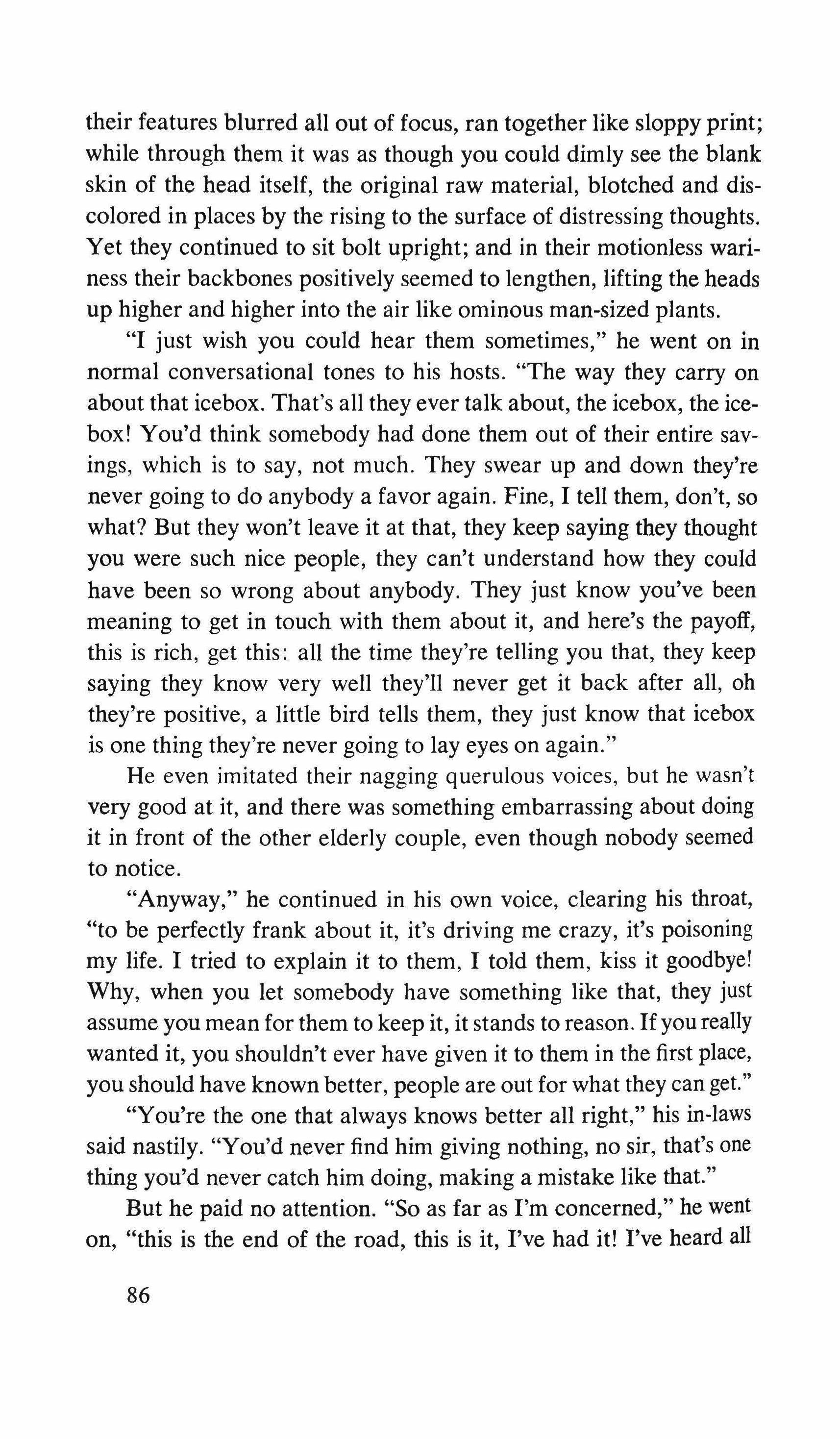 their features blurred all out of focus, ran together like sloppy print; while through them it was as though you could dimly see the blank skin of the head itself, the original raw material, blotched and discolored in places by the rising to the surface of distressing thoughts. Yet they continued to sit bolt upright; and in their motionless wariness their backbones positively seemed to lengthen, lifting the heads up higher and higher into the air like ominous man-sized plants.

"I just wish you could hear them sometimes," he went on in normal conversational tones to his hosts. "The way they carry on about that icebox. That's all they ever talk about, the icebox, the icebox! You'd think somebody had done them out of their entire savings, which is to say, not much. They swear up and down they're never going to do anybody a favor again. Fine, I tell them, don't, so what? But they won't leave it at that, they keep saying they thought you were such nice people, they can't understand how they could have been so wrong about anybody. They just know you've been meaning to get in touch with them about it, and here's the payoff, this is rich, get this: all the time they're telling you that, they keep saying they know very well they'll never get it back after all, oh they're positive, a little bird tells them, they just know that icebox is one thing they're never going to lay eyes on again."

He even imitated their nagging querulous voices, but he wasn't very good at it, and there was something embarrassing about doing it in front of the other elderly couple, even though nobody seemed to notice.

"Anyway," he continued in his own voice, clearing his throat, "to be perfectly frank about it, it's driving me crazy, it's poisoning my life. I tried to explain it to them, I told them, kiss it goodbye! Why, when you let somebody have something like that, they just assume you mean for them to keep it, it stands to reason. If you really wanted it, you shouldn't ever have given it to them in the first place, you should have known better, people are out for what they can get."

"You're the one that always knows better all right," his in-laws said nastily. "You'd never find him giving nothing, no sir, that's one thing you'd never catch him doing, making a mistake like that."

But he paid no attention. "So as far as I'm concerned," he went on, "this is the end of the road, this is it, I've had it! I've heard all

86